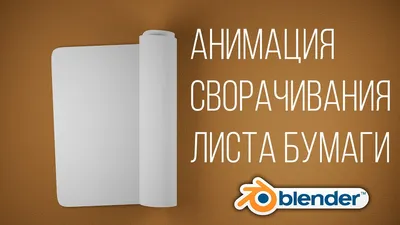 АНИМАЦИЯ
СВОРАЧИВАНИЯ
ЛИСТА БУМАГИ

blender™